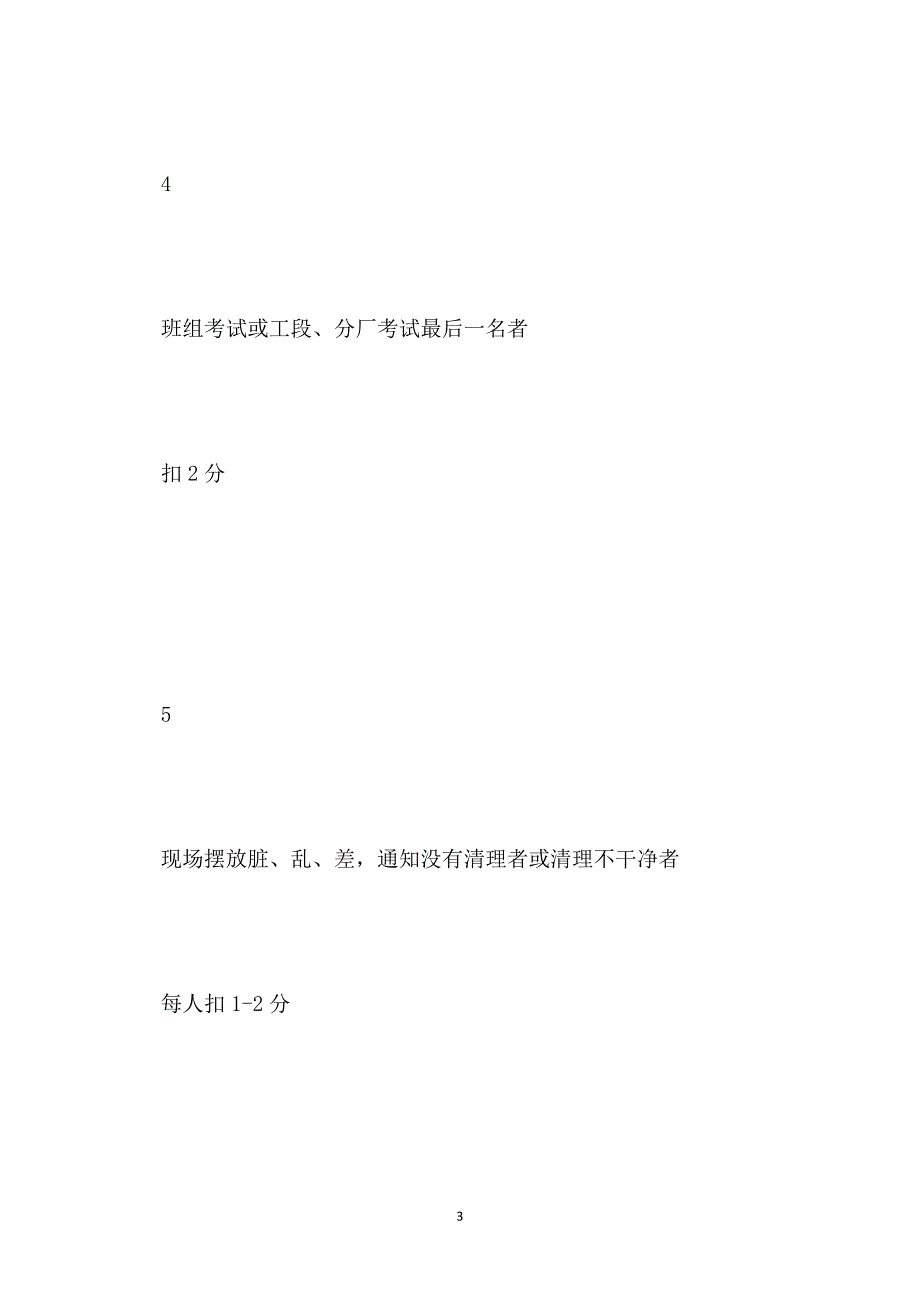 4

班组考试或工段、分厂考试最后一名者

扣 2 分

5

现场摆放脏、乱、差，通知没有清理者或清理不干净者

每人扣 1-2 分

3